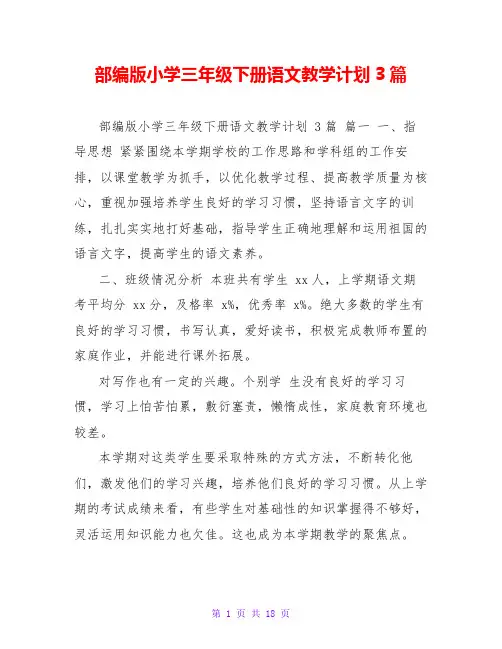 部编版小学三年级下册语文教学计划 3 篇

部编版小学三年级下册语文教学计划 3 篇 篇一 一、指导思想 紧紧围绕本学期学校的工作思路和学科组的工作安排，以课堂教学为抓手，以优化教学过程、提高教学质量为核心，重视加强培养学生良好的学习习惯，坚持语言文字的训练，扎扎实实地打好基础，指导学生正确地理解和运用祖国的语言文字，提高学生的语文素养。

二、班级情况分析 本班共有学生 xx 人，上学期语文期考平均分 xx 分，及格率 x%，优秀率 x%。绝大多数的学生有良好的学习习惯，书写认真，爱好读书，积极完成教师布置的家庭作业，并能进行课外拓展。

对写作也有一定的兴趣。个别学 生没有良好的学习习惯，学习上怕苦怕累，敷衍塞责，懒惰成性，家庭教育环境也较差。

本学期对这类学生要采取特殊的方式方法，不断转化他们，激发他们的学习兴趣，培养他们良好的学习习惯。从上学期的考试成绩来看，有些学生对基础性的知识掌握得不够好，灵活运用知识能力也欠佳。这也成为本学期教学的聚焦点。

第 1 页 共 18 页